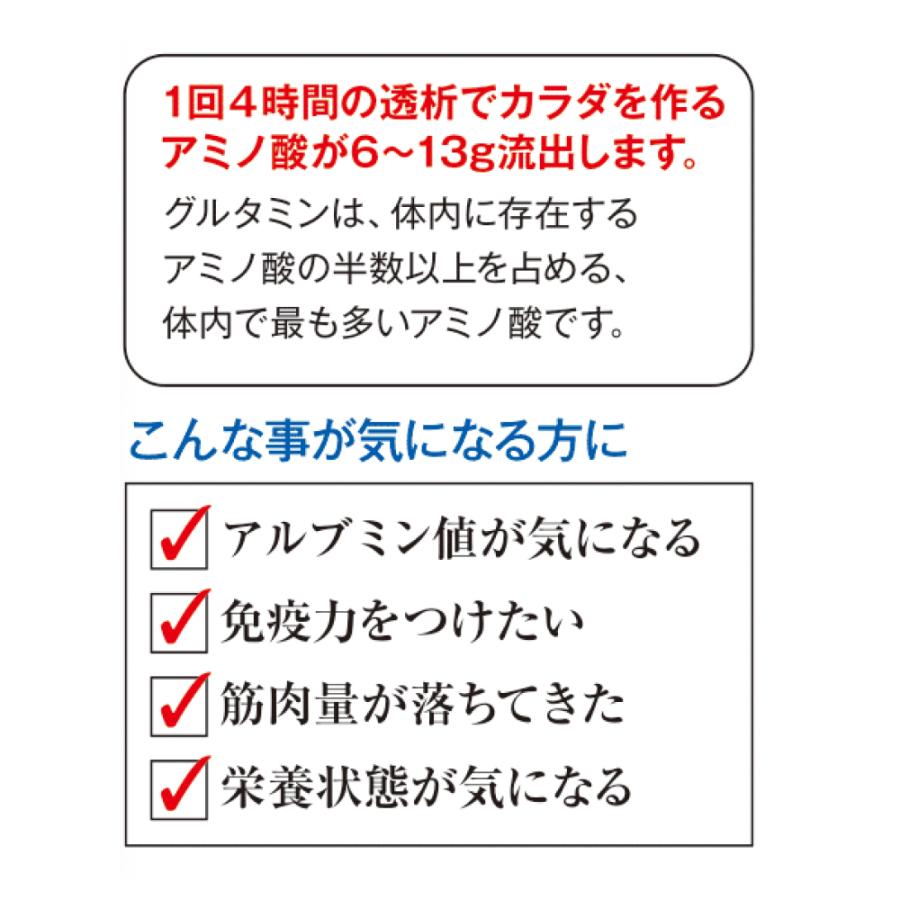 1回4時間の透析でカラダを作るアミノ酸が6~13g流出します。

グルタミンは、体内に存在するアミノ酸の半数以上を占める、体内で最も多いアミノ酸です。

こんな事が気になる方に

✓ アルブミン値が気になる
✓ 免疫力をつけたい
✓ 筋肉量が落ちてきた
✓ 栄養状態が気になる